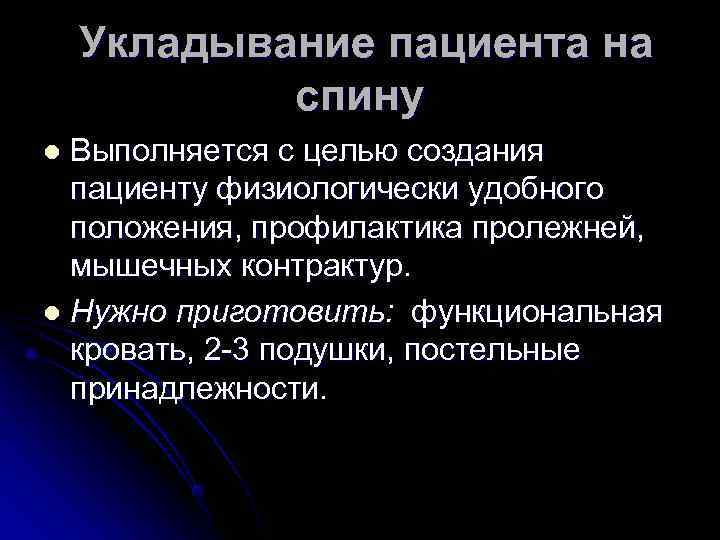 Укладывание пациента на спину

• Выполняется с целью создания пациенту физиологически удобного положения, профилактика пролежней, мышечных контрактур.

• Нужно приготовить: функциональная кровать, 2-3 подушки, постельные принадлежности.